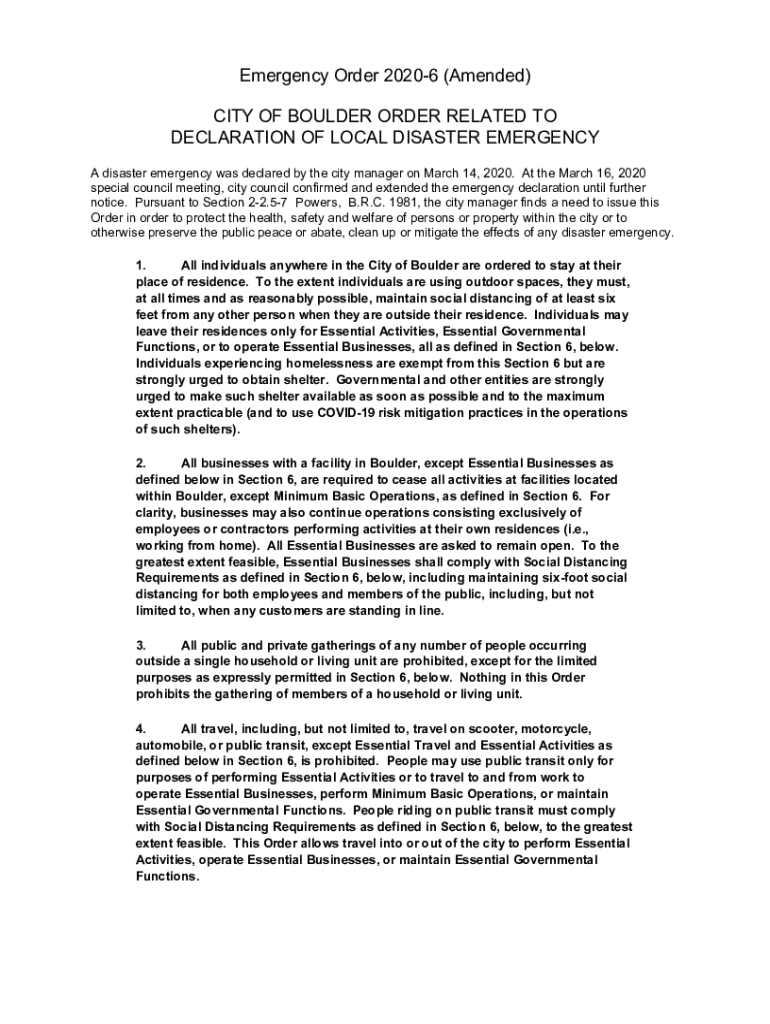 Emergency Order 2020-6 (Amended)

CITY OF BOULDER ORDER RELATED TO DECLARATION OF LOCAL DISASTER EMERGENCY

A disaster emergency was declared by the city manager on March 14, 2020. At the March 16, 2020 special council meeting, city council confirmed and extended the emergency declaration until further notice. Pursuant to Section 2-2.5-7 Powers, B.R.C. 1981, the city manager finds a need to issue this Order in order to protect the health, safety and welfare of persons or property within the city or to otherwise preserve the public peace or abate, clean up or mitigate the effects of any disaster emergency.

1. All individuals anywhere in the City of Boulder are ordered to stay at their place of residence. To the extent individuals are using outdoor spaces, they must, at all times and as reasonably possible, maintain social distancing of at least six feet from any other person when they are outside their residence. Individuals may leave their residences only for Essential Activities, Essential Governmental Functions, or to operate Essential Businesses, all as defined in Section 6, below. Individuals experiencing homelessness are exempt from this Section 6 but are strongly urged to obtain shelter. Governmental and other entities are strongly urged to make such shelter available as soon as possible and to the maximum extent practicable (and to use COVID-19 risk mitigation practices in the operations of such shelters).

2. All businesses with a facility in Boulder, except Essential Businesses as defined below in Section 6, are required to cease all activities at facilities located within Boulder, except Minimum Basic Operations, as defined in Section 6. For clarity, businesses may also continue operations consisting exclusively of employees or contractors performing activities at their own residences (i.e., working from home). All Essential Businesses are asked to remain open. To the greatest extent feasible, Essential Businesses shall comply with Social Distancing Requirements as defined in Section 6, below, including maintaining six-foot social distancing for both employees and members of the public, including, but not limited to, when any customers are standing in line.

3. All public and private gatherings of any number of people occurring outside a single household or living unit are prohibited, except for the limited purposes as expressly permitted in Section 6, below. Nothing in this Order prohibits the gathering of members of a household or living unit.

4. All travel, including, but not limited to, travel on scooter, motorcycle, automobile, or public transit, except Essential Travel and Essential Activities as defined below in Section 6, is prohibited. People may use public transit only for purposes of performing Essential Activities or to travel to and from work to operate Essential Businesses, perform Minimum Basic Operations, or maintain Essential Governmental Functions. People riding on public transit must comply with Social Distancing Requirements as defined in Section 6, below, to the greatest extent feasible. This Order allows travel into or out of the city to perform Essential Activities, operate Essential Businesses, or maintain Essential Governmental Functions.